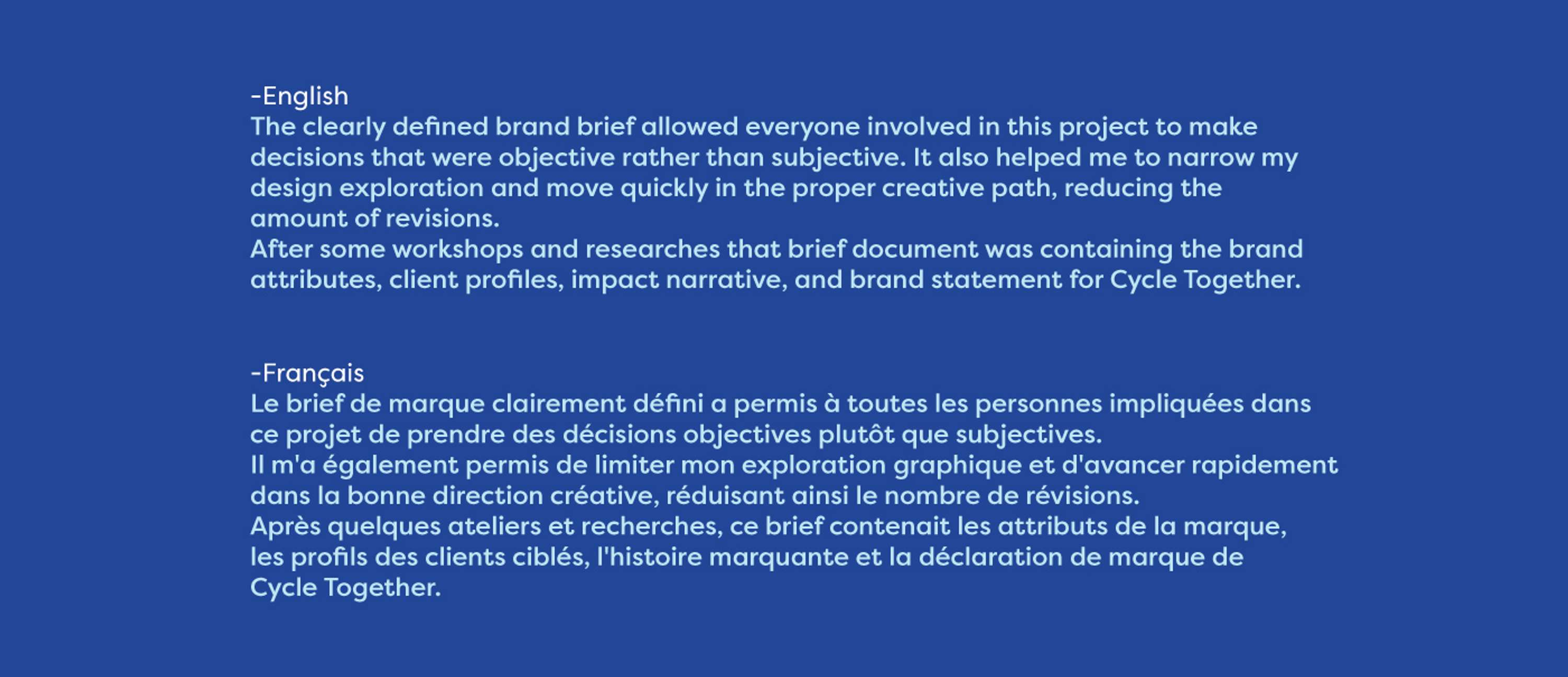 -English
The clearly defined brand brief allowed everyone involved in this project to make decisions that were objective rather than subjective. It also helped me to narrow my design exploration and move quickly in the proper creative path, reducing the amount of revisions.
After some workshops and researches that brief document was containing the brand attributes, client profiles, impact narrative, and brand statement for Cycle Together.

-Français
Le brief de marque clairement défini a permis à toutes les personnes impliquées dans ce projet de prendre des décisions objectives plutôt que subjectives.
Il m'a également permis de limiter mon exploration graphique et d'avancer rapidement dans la bonne direction créative, réduisant ainsi le nombre de révisions.
Après quelques ateliers et recherches, ce brief contenait les attributs de la marque, les profils des clients ciblés, l'histoire marquante et la déclaration de marque de Cycle Together.